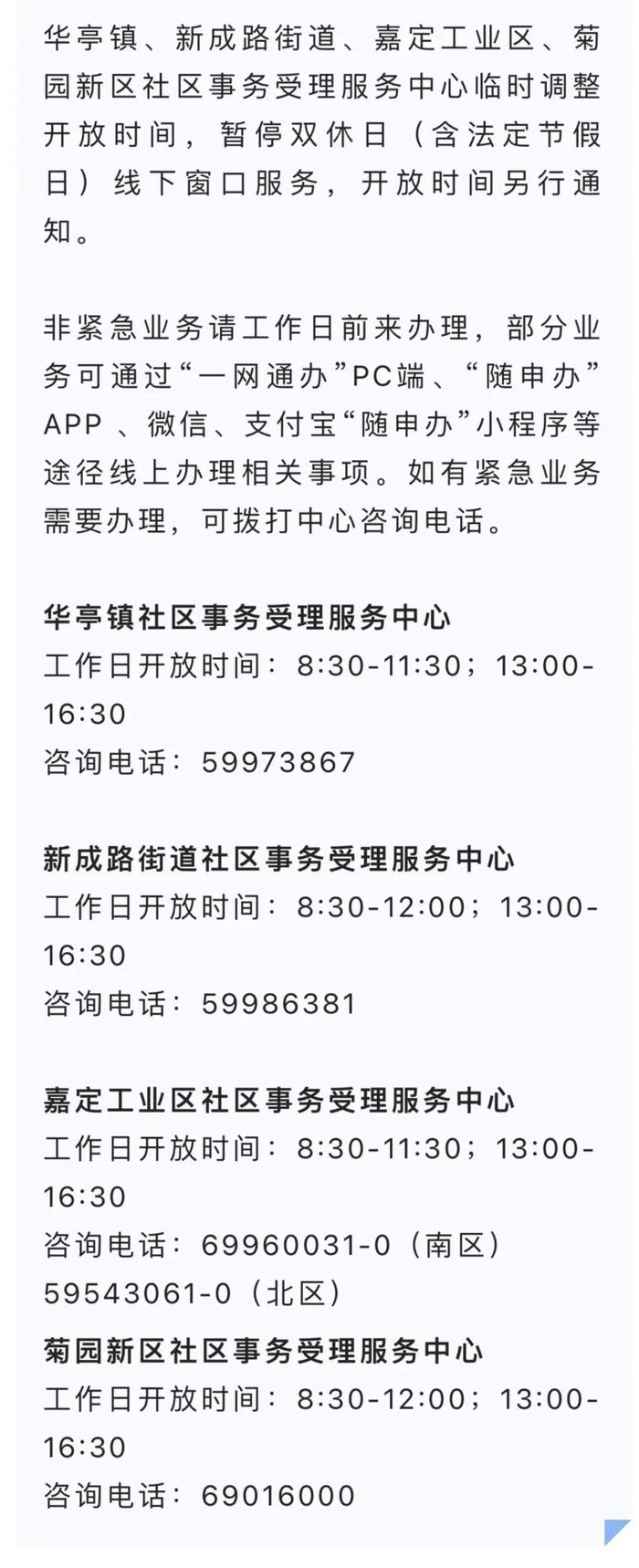 华亭镇、新成路街道、嘉定工业区、菊园新区社区事务受理服务中心临时调整开放时间，暂停双休日（含法定节假日）线下窗口服务，开放时间另行通知。

非紧急业务请工作日前来办理，部分业务可通过“一网通办”PC端、“随申办”APP 、微信、支付宝“随申办”小程序等途径线上办理相关事项。如有紧急业务需要办理，可拨打中心咨询电话。

华亭镇社区事务受理服务中心
工作日开放时间：8:30-11:30；13:00-16:30
咨询电话：59973867

新成路街道社区事务受理服务中心
工作日开放时间：8:30-12:00；13:00-16:30
咨询电话：59986381

嘉定工业区社区事务受理服务中心
工作日开放时间：8:30-11:30；13:00-16:30
咨询电话：69960031-0（南区）
59543061-0（北区）

菊园新区社区事务受理服务中心
工作日开放时间：8:30-12:00；13:00-16:30
咨询电话：69016000